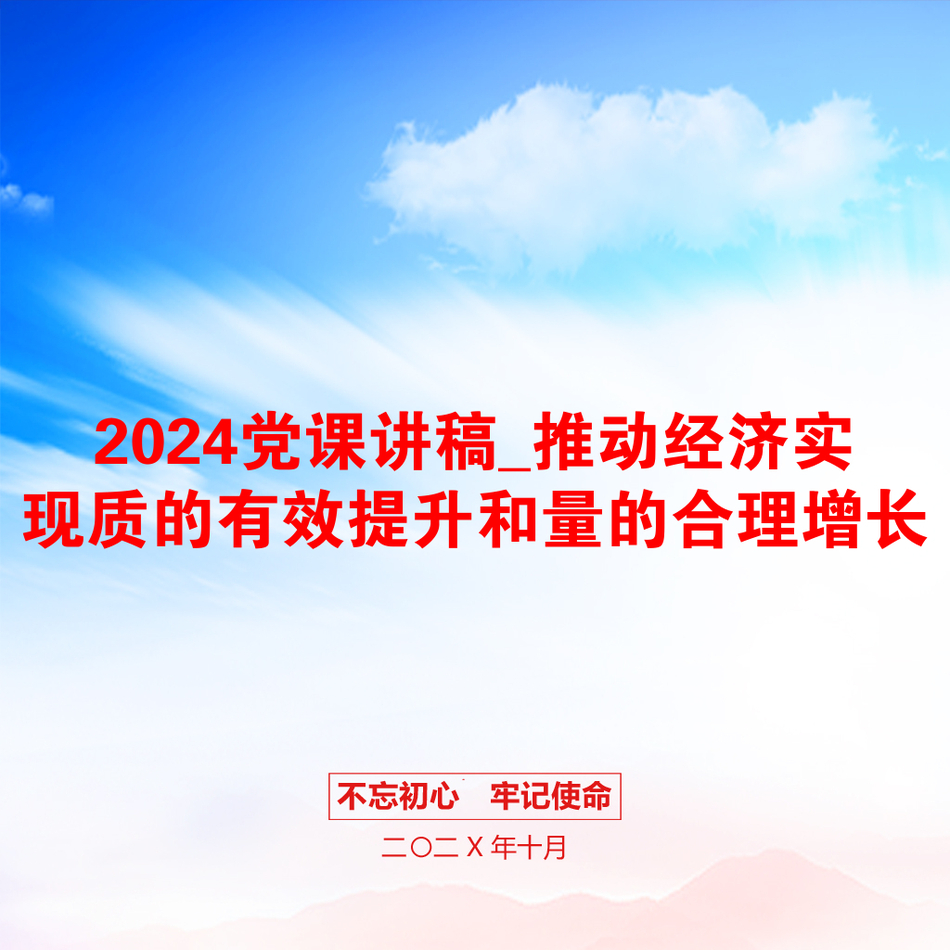 2024党课讲稿_推动经济实现质的有效提升和量的合理增长

不忘初心　牢记使命

二〇二Ｘ年十月